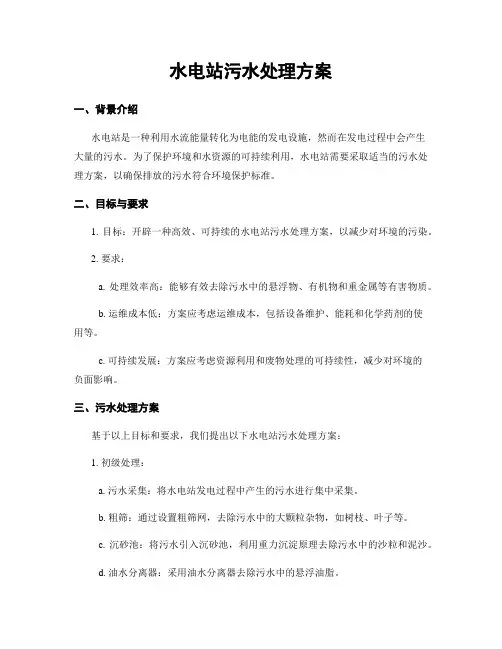 水电站污水处理方案

一、背景介绍

水电站是一种利用水流能量转化为电能的发电设施，然而在发电过程中会产生大量的污水。为了保护环境和水资源的可持续利用，水电站需要采取适当的污水处理方案，以确保排放的污水符合环境保护标准。

二、目标与要求

1. 目标：开辟一种高效、可持续的水电站污水处理方案，以减少对环境的污染。

2. 要求：

a. 处理效率高：能够有效去除污水中的悬浮物、有机物和重金属等有害物质。

b. 运维成本低：方案应考虑运维成本，包括设备维护、能耗和化学药剂的使用等。

c. 可持续发展：方案应考虑资源利用和废物处理的可持续性，减少对环境的负面影响。

三、污水处理方案

基于以上目标和要求，我们提出以下水电站污水处理方案：

1. 初级处理：

a. 污水采集：将水电站发电过程中产生的污水进行集中采集。

b. 粗筛：通过设置粗筛网，去除污水中的大颗粒杂物，如树枝、叶子等。

c. 沉砂池：将污水引入沉砂池，利用重力沉淀原理去除污水中的沙粒和泥沙。

d. 油水分离器：采用油水分离器去除污水中的悬浮油脂。